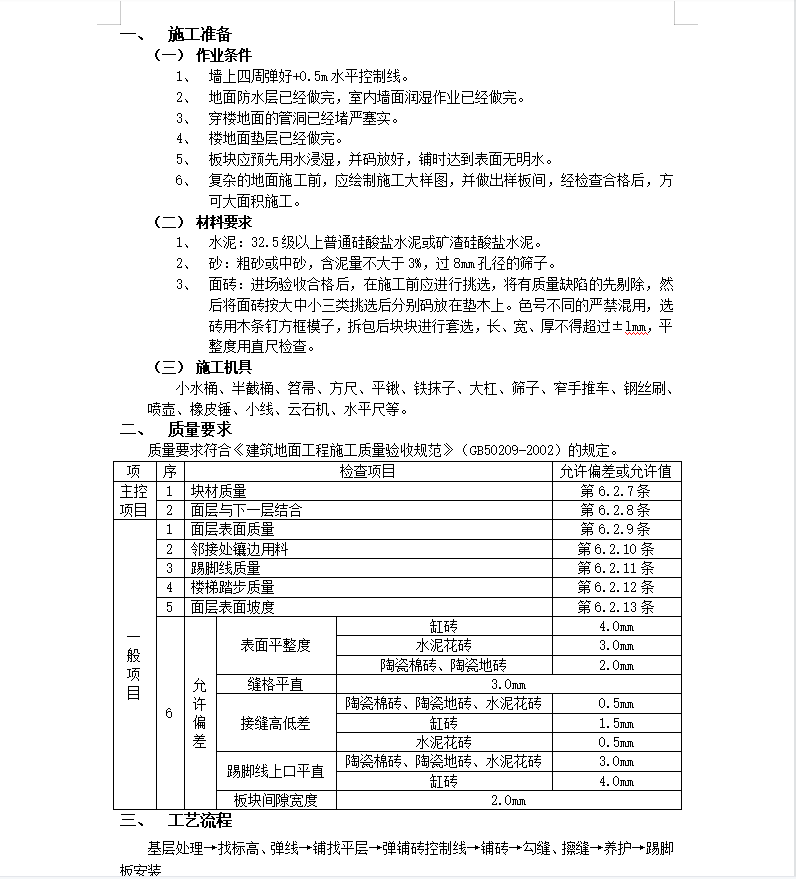 一、 施工准备

（一） 作业条件

1、 墙上四周弹好+0.5m水平控制线。

2、 地面防水层已经做完，室内墙面润湿作业已经做完。

3、 穿楼地面的管洞已经堵严塞实。

4、 楼地面垫层已经做完。

5、 板块应预先用水浸湿，并码放好，铺时达到表面无明水。

6、 复杂的地面施工前，应绘制施工大样图，并做出样板间，经检查合格后，方可大面积施工。

（二） 材料要求

1、 水泥：32.5级以上普通硅酸盐水泥或矿渣硅酸盐水泥。

2、 砂：粗砂或中砂，含泥量不大于3%，过8mm孔径的筛子。

3、 面砖：进场验收合格后，在施工前应进行挑选，将有质量缺陷的先剔除，然后将面砖按大中小三类挑选后分别码放在垫木上。色号不同的严禁混用，选砖用木条钉方框模子，拆包后块块进行套选，长、宽、厚不得超过±1mm，平整度用直尺检查。

（三） 施工机具

小水桶、半截桶、笤帚、方尺、平锹、铁抹子、大杠、筛子、窄手推车、钢丝刷、喷壶、橡皮锤、小线、云石机、水平尺等。

二、 质量要求

质量要求符合《建筑地面工程施工质量验收规范》（GB50209-2002）的规定。

| 项 | 序 | 检查项目 | | | 允许偏差或允许值 |
|---|---|---|---|---|---|
| 主控项目 | 1 | 块材质量 | | | 第6.2.7条 |
| | 2 | 面层与下一层结合 | | | 第6.2.8条 |
| 一般项目 | 1 | 面层表面质量 | | | 第6.2.9条 |
| | 2 | 邻接处镶边用料 | | | 第6.2.10条 |
| | 3 | 踢脚线质量 | | | 第6.2.11条 |
| | 4 | 楼梯踏步质量 | | | 第6.2.12条 |
| | 5 | 面层表面坡度 | | | 第6.2.13条 |
| | 6 | 允许偏差 | 表面平整度 | 缸砖 | 4.0mm |
| | | | | 水泥花砖 | 3.0mm |
| | | | | 陶瓷棉砖、陶瓷地砖 | 2.0mm |
| | | | 缝格平直 | 3.0mm | |
| | | | 接缝高低差 | 陶瓷棉砖、陶瓷地砖、水泥花砖 | 0.5mm |
| | | | | 缸砖 | 1.5mm |
| | | | | 水泥花砖 | 0.5mm |
| | | | 踢脚线上口平直 | 陶瓷棉砖、陶瓷地砖、水泥花砖 | 3.0mm |
| | | | | 缸砖 | 4.0mm |
| | | | 板块间隙宽度 | 2.0mm | |

三、 工艺流程

基层处理→找标高、弹线→铺找平层→弹铺砖控制线→铺砖→勾缝、擦缝→养护→踢脚板安装